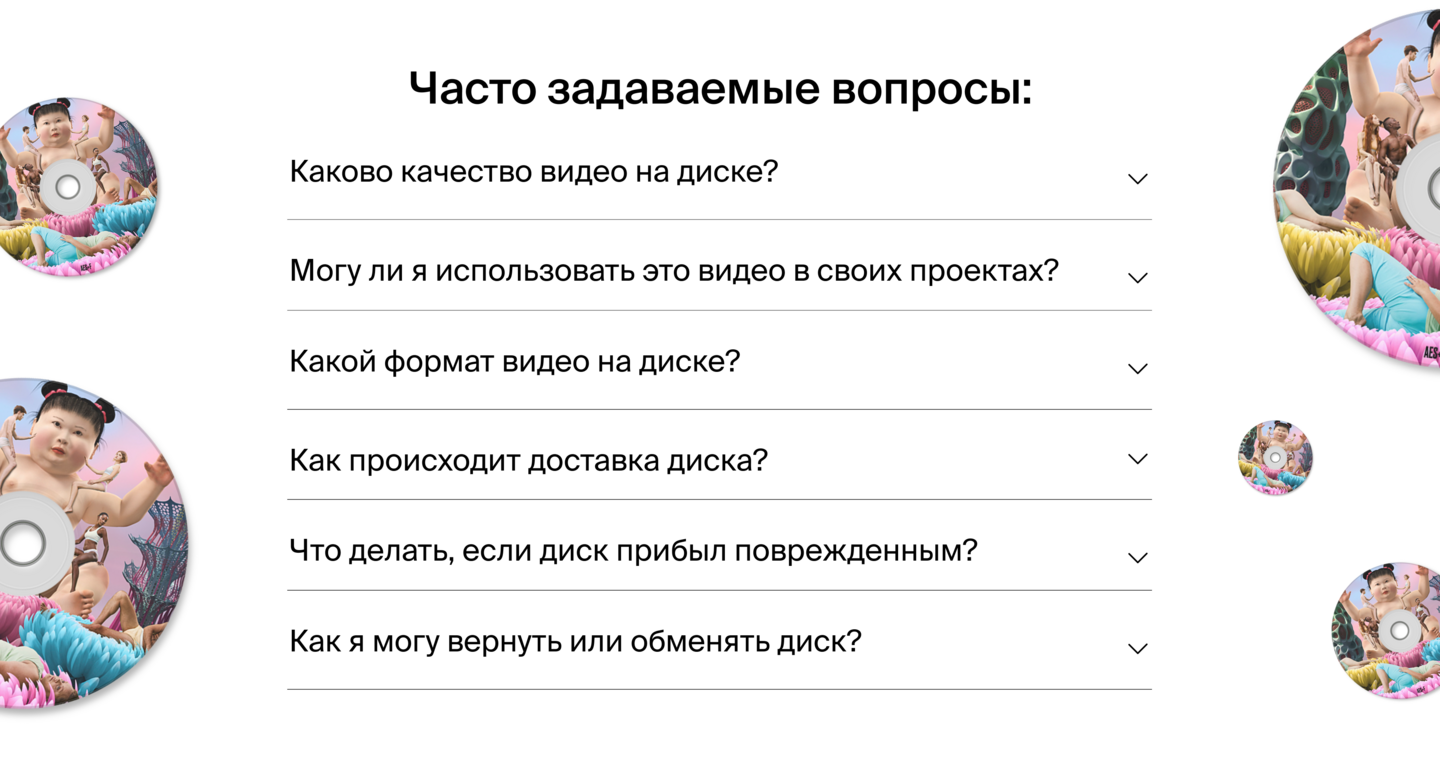 Часто задаваемые вопросы:

Каково качество видео на диске?

Могу ли я использовать это видео в своих проектах?

Какой формат видео на диске?

Как происходит доставка диска?

Что делать, если диск прибыл поврежденным?

Как я могу вернуть или обменять диск?